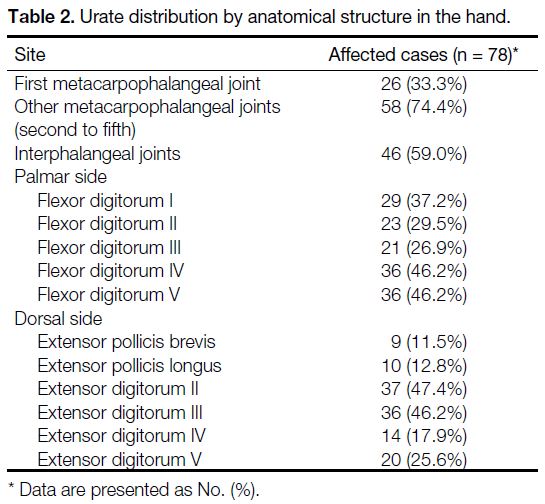 **Table 2.** Urate distribution by anatomical structure in the hand.

| Site | Affected cases (n = 78)* |
|---|---|
| First metacarpophalangeal joint | 26 (33.3%) |
| Other metacarpophalangeal joints (second to fifth) | 58 (74.4%) |
| Interphalangeal joints | 46 (59.0%) |
| Palmar side | |
| Flexor digitorum I | 29 (37.2%) |
| Flexor digitorum II | 23 (29.5%) |
| Flexor digitorum III | 21 (26.9%) |
| Flexor digitorum IV | 36 (46.2%) |
| Flexor digitorum V | 36 (46.2%) |
| Dorsal side | |
| Extensor pollicis brevis | 9 (11.5%) |
| Extensor pollicis longus | 10 (12.8%) |
| Extensor digitorum II | 37 (47.4%) |
| Extensor digitorum III | 36 (46.2%) |
| Extensor digitorum IV | 14 (17.9%) |
| Extensor digitorum V | 20 (25.6%) |

* Data are presented as No. (%).